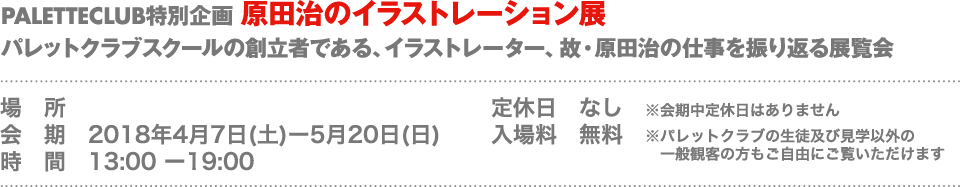 PALETTECLUB特別企画 原田治のイラストレーション展

パレットクラブスクールの創立者である、イラストレーター、故・原田治の仕事を振り返る展覧会

場 所

会 期 2018年4月7日(土)ー5月20日(日)

時 間 13:00 ー19:00

定休日 なし ※会期中定休日はありません

入場料 無料 ※パレットクラブの生徒及び見学以外の一般観客の方もご自由にご覧いただけます